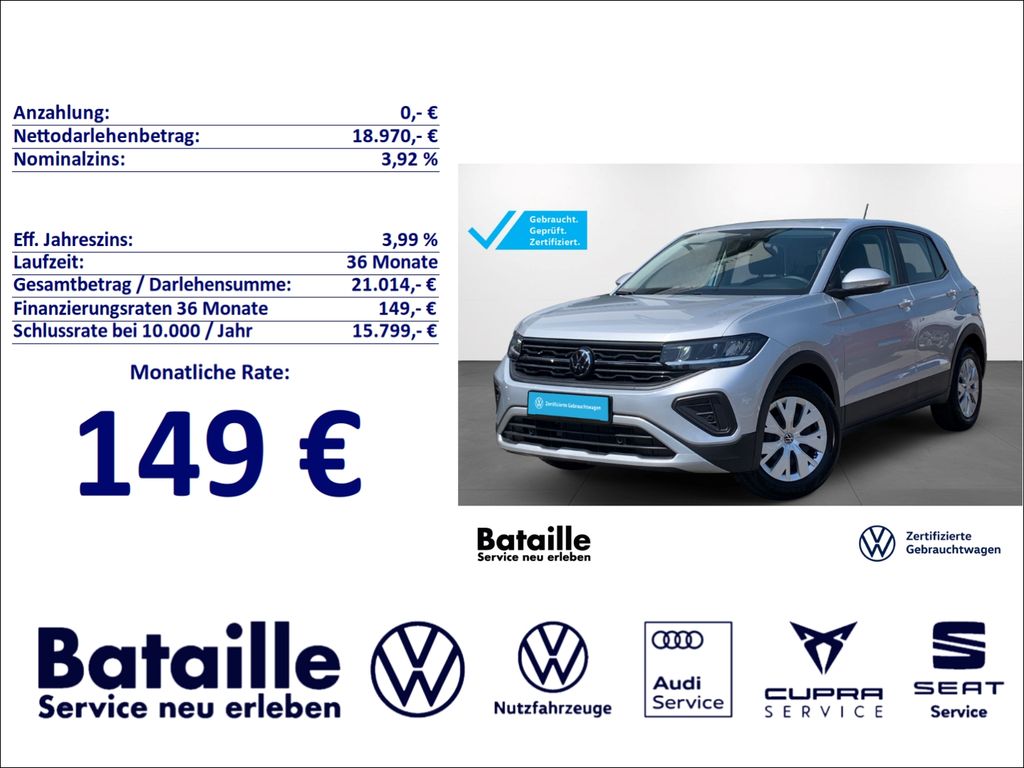 | Anzahlung: | 0,- € |
|---|---|
| Nettodarlehenbetrag: | 18.970,- € |
| Nominalzins: | 3,92 % |

| Eff. Jahreszins: | 3,99 % |
|---|---|
| Laufzeit: | 36 Monate |
| Gesamtbetrag / Darlehensumme: | 21.014,- € |
| Finanzierungsraten 36 Monate | 149,- € |
| Schlussrate bei 10.000 / Jahr | 15.799,- € |

Monatliche Rate:

149 €

Gebraucht. Geprüft. Zertifiziert.

Zertifizierte Gebrauchtwagen

Bataille
Service neu erleben

Zertifizierte
Gebrauchtwagen

Bataille
Service neu erleben

Nutzfahrzeuge

Audi
Service

CUPRA
SERVICE

SEAT
Service